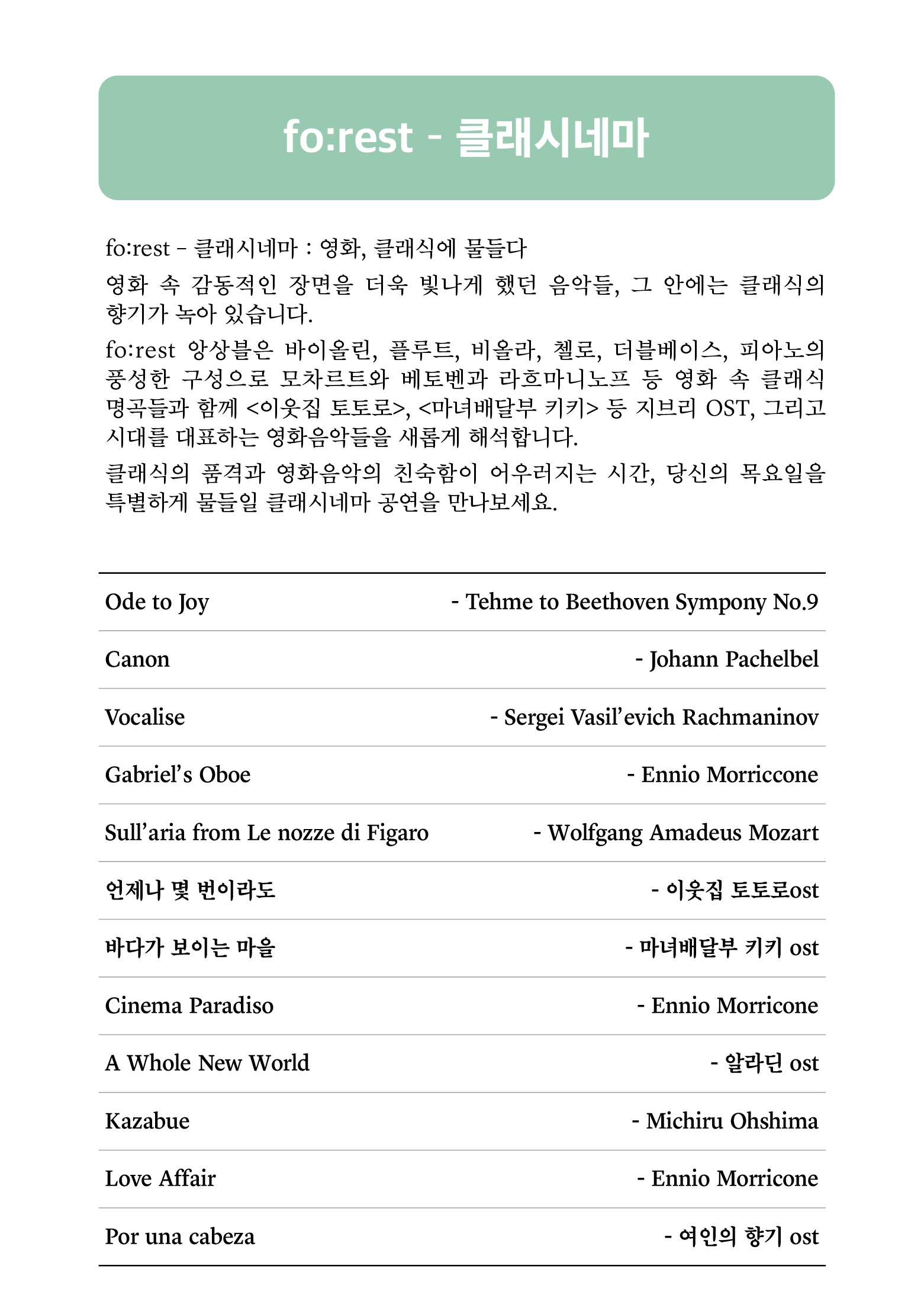 fo:rest - 클래시네마

fo:rest - 클래시네마 : 영화, 클래식에 물들다

영화 속 감동적인 장면을 더욱 빛나게 했던 음악들, 그 안에는 클래식의 향기가 녹아 있습니다.

fo:rest 앙상블은 바이올린, 플루트, 비올라, 첼로, 더블베이스, 피아노의 풍성한 구성으로 모차르트와 베토벤과 라흐마니노프 등 영화 속 클래식 명곡들과 함께 <이웃집 토토로>, <마녀배달부 키키> 등 지브리 OST, 그리고 시대를 대표하는 영화음악들을 새롭게 해석합니다.

클래식의 품격과 영화음악의 친숙함이 어우러지는 시간, 당신의 목요일을 특별하게 물들일 클래시네마 공연을 만나보세요.

| | |
|---|---|
| Ode to Joy | - Tehme to Beethoven Sympony No.9 |
| Canon | - Johann Pachelbel |
| Vocalise | - Sergei Vasil'evich Rachmaninov |
| Gabriel's Oboe | - Ennio Morriccone |
| Sull'aria from Le nozze di Figaro | - Wolfgang Amadeus Mozart |
| 언제나 몇 번이라도 | - 이웃집 토토로ost |
| 바다가 보이는 마을 | - 마녀배달부 키키 ost |
| Cinema Paradiso | - Ennio Morricone |
| A Whole New World | - 알라딘 ost |
| Kazabue | - Michiru Ohshima |
| Love Affair | - Ennio Morricone |
| Por una cabeza | - 여인의 향기 ost |